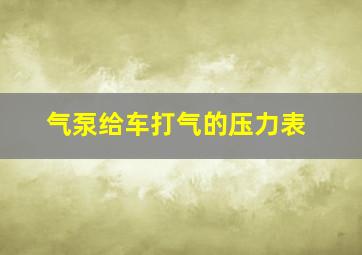 气泵给车打气的压力表